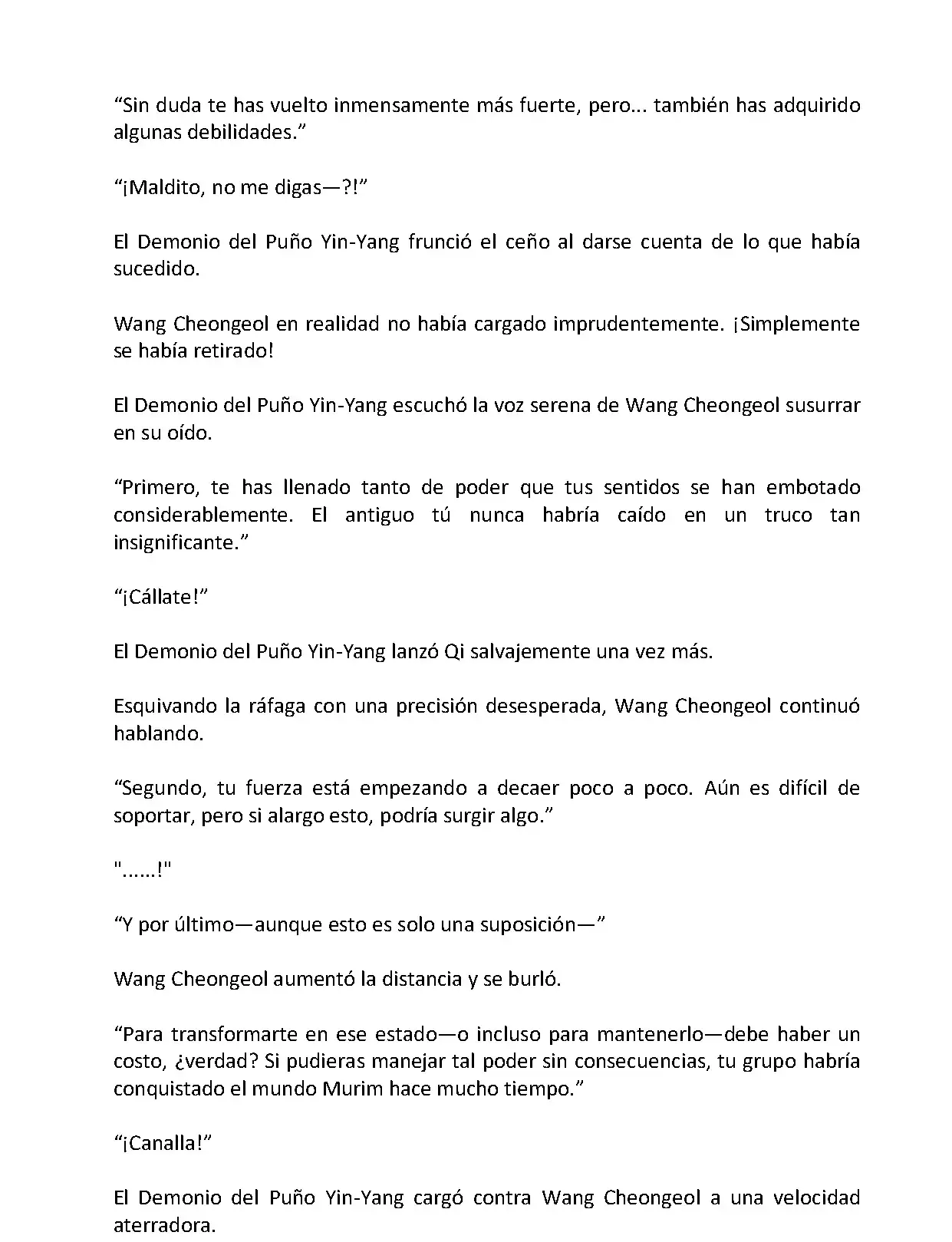 “Sin duda te has vuelto inmensamente más fuerte, pero... también has adquirido algunas debilidades.”

“¡Maldito, no me digas—?!”

El Demonio del Puño Yin-Yang frunció el ceño al darse cuenta de lo que había sucedido.

Wang Cheongeol en realidad no había cargado imprudentemente. ¡Simplemente se había retirado!

El Demonio del Puño Yin-Yang escuchó la voz serena de Wang Cheongeol susurrar en su oído.

“Primero, te has llenado tanto de poder que tus sentidos se han embotado considerablemente. El antiguo tú nunca habría caído en un truco tan insignificante.”

“¡Cállate!”

El Demonio del Puño Yin-Yang lanzó Qi salvajemente una vez más.

Esquivando la ráfaga con una precisión desesperada, Wang Cheongeol continuó hablando.

“Segundo, tu fuerza está empezando a decaer poco a poco. Aún es difícil de soportar, pero si alargo esto, podría surgir algo.”

"......!"

“Y por último—aunque esto es solo una suposición—”

Wang Cheongeol aumentó la distancia y se burló.

“Para transformarte en ese estado—o incluso para mantenerlo—debe haber un costo, ¿verdad? Si pudieras manejar tal poder sin consecuencias, tu grupo habría conquistado el mundo Murim hace mucho tiempo.”

“¡Canalla!”

El Demonio del Puño Yin-Yang cargó contra Wang Cheongeol a una velocidad aterradora.